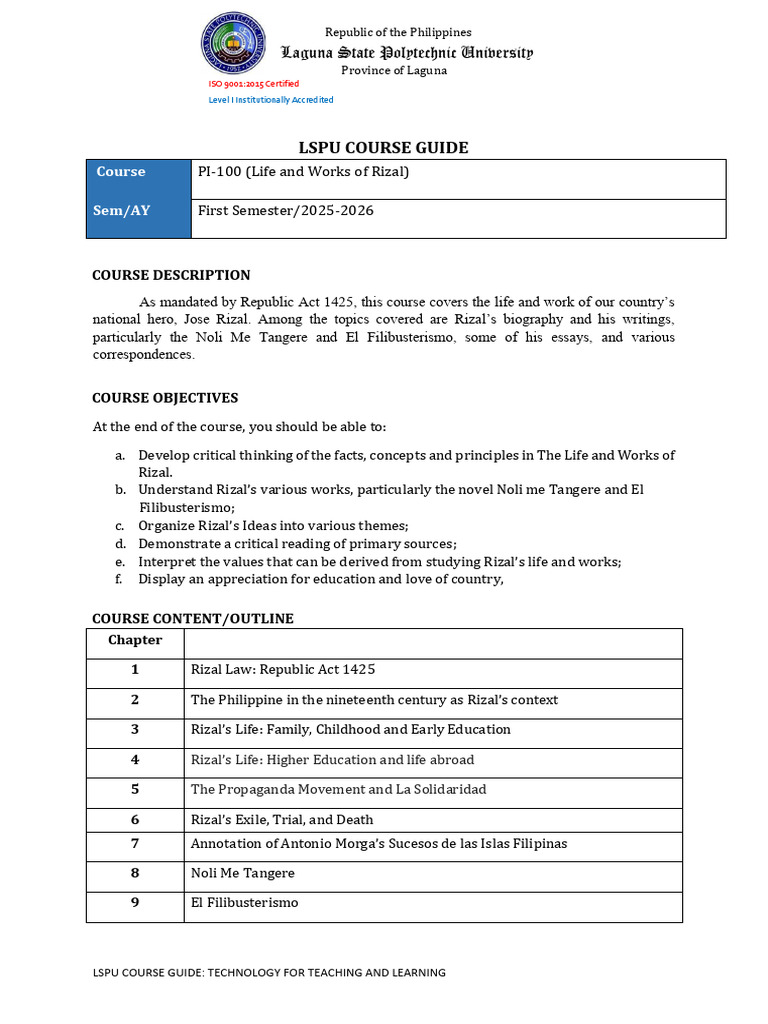 Republic of the Philippines
Laguna State Polytechnic University
Province of Laguna

ISO 9001:2015 Certified
Level I Institutionally Accredited

LSPU COURSE GUIDE

| Course | PI-100 (Life and Works of Rizal) |
|---|---|
| Sem/AY | First Semester/2025-2026 |

COURSE DESCRIPTION

As mandated by Republic Act 1425, this course covers the life and work of our country's national hero, Jose Rizal. Among the topics covered are Rizal's biography and his writings, particularly the Noli Me Tangere and El Filibusterismo, some of his essays, and various correspondences.

COURSE OBJECTIVES

At the end of the course, you should be able to:

a. Develop critical thinking of the facts, concepts and principles in The Life and Works of Rizal.
b. Understand Rizal's various works, particularly the novel Noli me Tangere and El Filibusterismo;
c. Organize Rizal's Ideas into various themes;
d. Demonstrate a critical reading of primary sources;
e. Interpret the values that can be derived from studying Rizal's life and works;
f. Display an appreciation for education and love of country,

COURSE CONTENT/OUTLINE

| Chapter | |
|---|---|
| 1 | Rizal Law: Republic Act 1425 |
| 2 | The Philippine in the nineteenth century as Rizal's context |
| 3 | Rizal's Life: Family, Childhood and Early Education |
| 4 | Rizal's Life: Higher Education and life abroad |
| 5 | The Propaganda Movement and La Solidaridad |
| 6 | Rizal's Exile, Trial, and Death |
| 7 | Annotation of Antonio Morga's Sucesos de las Islas Filipinas |
| 8 | Noli Me Tangere |
| 9 | El Filibusterismo |

LSPU COURSE GUIDE: TECHNOLOGY FOR TEACHING AND LEARNING